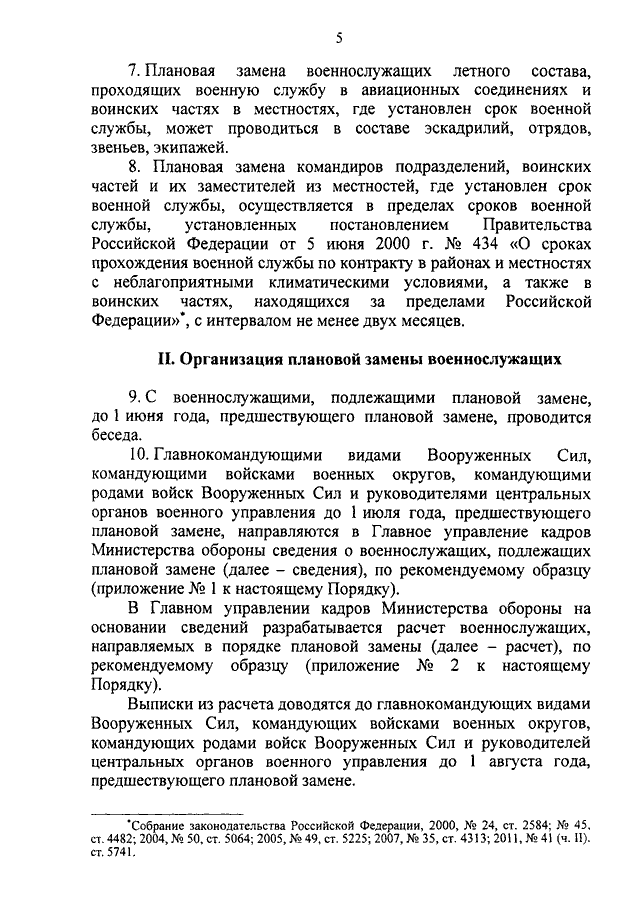 5

7. Плановая замена военнослужащих летного состава, проходящих военную службу в авиационных соединениях и воинских частях в местностях, где установлен срок военной службы, может проводиться в составе эскадрилий, отрядов, звеньев, экипажей.

8. Плановая замена командиров подразделений, воинских частей и их заместителей из местностей, где установлен срок военной службы, осуществляется в пределах сроков военной службы, установленных постановлением Правительства Российской Федерации от 5 июня 2000 г. № 434 «О сроках прохождения военной службы по контракту в районах и местностях с неблагоприятными климатическими условиями, а также в воинских частях, находящихся за пределами Российской Федерации»*, с интервалом не менее двух месяцев.

II. Организация плановой замены военнослужащих

9. С военнослужащими, подлежащими плановой замене, до 1 июня года, предшествующего плановой замене, проводится беседа.

10. Главнокомандующими видами Вооруженных Сил, командующими войсками военных округов, командующими родами войск Вооруженных Сил и руководителями центральных органов военного управления до 1 июля года, предшествующего плановой замене, направляются в Главное управление кадров Министерства обороны сведения о военнослужащих, подлежащих плановой замене (далее – сведения), по рекомендуемому образцу (приложение № 1 к настоящему Порядку).

В Главном управлении кадров Министерства обороны на основании сведений разрабатывается расчет военнослужащих, направляемых в порядке плановой замены (далее – расчет), по рекомендуемому образцу (приложение № 2 к настоящему Порядку).

Выписки из расчета доводятся до главнокомандующих видами Вооруженных Сил, командующих войсками военных округов, командующих родами войск Вооруженных Сил и руководителей центральных органов военного управления до 1 августа года, предшествующего плановой замене.

*Собрание законодательства Российской Федерации, 2000, № 24, ст. 2584; № 45, ст. 4482; 2004, № 50, ст. 5064; 2005, № 49, ст. 5225; 2007, № 35, ст. 4313; 2011, № 41 (ч. II). ст. 5741.